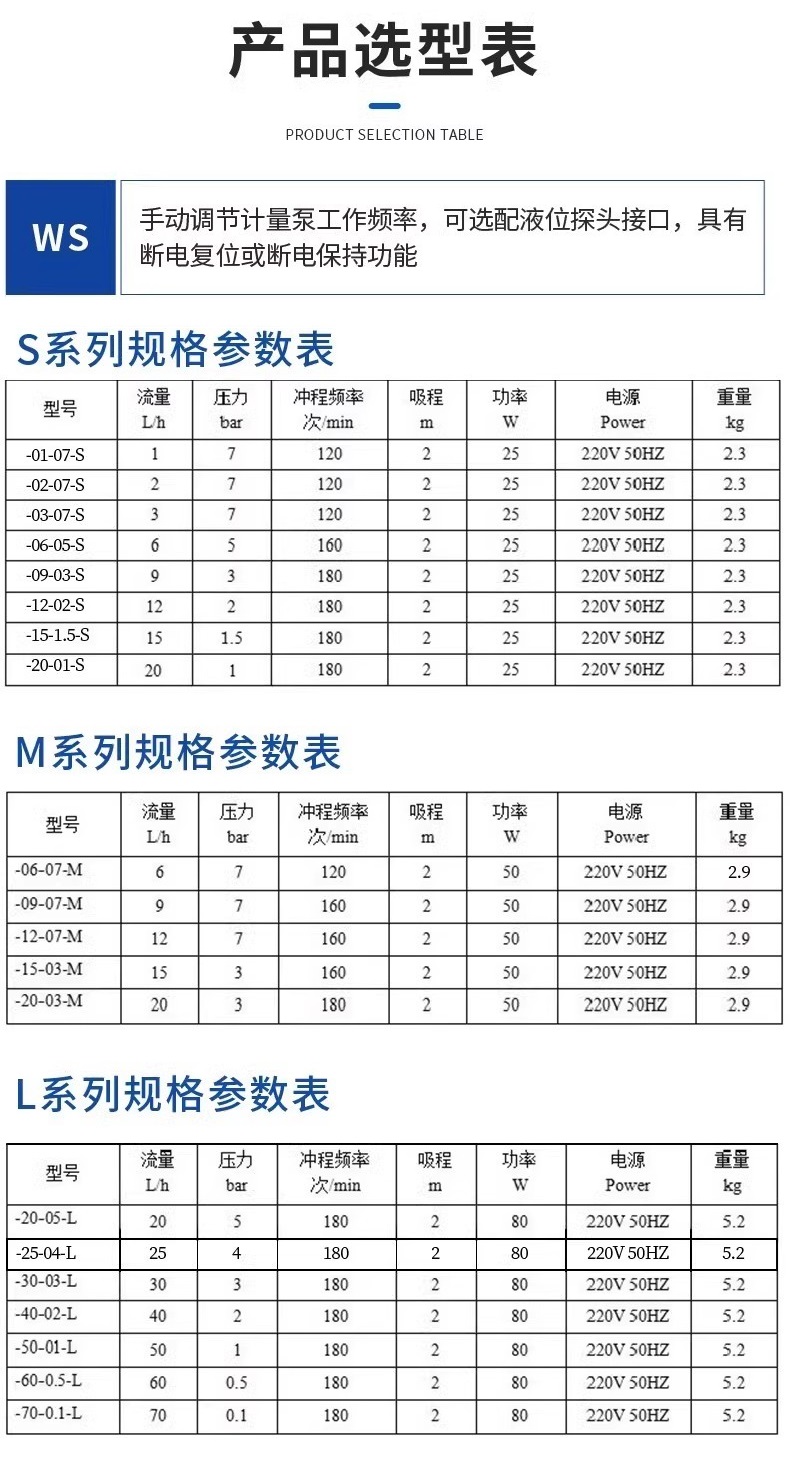 产品选型表

PRODUCT SELECTION TABLE

WS

手动调节计量泵工作频率，可选配液位探头接口，具有断电复位或断电保持功能

S系列规格参数表

| 型号 | 流量 L/h | 压力 bar | 冲程频率 次/min | 吸程 m | 功率 W | 电源 Power | 重量 kg |
|---|---|---|---|---|---|---|---|
| -01-07-S | 1 | 7 | 120 | 2 | 25 | 220V 50HZ | 2.3 |
| -02-07-S | 2 | 7 | 120 | 2 | 25 | 220V 50HZ | 2.3 |
| -03-07-S | 3 | 7 | 120 | 2 | 25 | 220V 50HZ | 2.3 |
| -06-05-S | 6 | 5 | 160 | 2 | 25 | 220V 50HZ | 2.3 |
| -09-03-S | 9 | 3 | 180 | 2 | 25 | 220V 50HZ | 2.3 |
| -12-02-S | 12 | 2 | 180 | 2 | 25 | 220V 50HZ | 2.3 |
| -15-1.5-S | 15 | 1.5 | 180 | 2 | 25 | 220V 50HZ | 2.3 |
| -20-01-S | 20 | 1 | 180 | 2 | 25 | 220V 50HZ | 2.3 |

M系列规格参数表

| 型号 | 流量 L/h | 压力 bar | 冲程频率 次/min | 吸程 m | 功率 W | 电源 Power | 重量 kg |
|---|---|---|---|---|---|---|---|
| -06-07-M | 6 | 7 | 120 | 2 | 50 | 220V 50HZ | 2.9 |
| -09-07-M | 9 | 7 | 160 | 2 | 50 | 220V 50HZ | 2.9 |
| -12-07-M | 12 | 7 | 160 | 2 | 50 | 220V 50HZ | 2.9 |
| -15-03-M | 15 | 3 | 160 | 2 | 50 | 220V 50HZ | 2.9 |
| -20-03-M | 20 | 3 | 180 | 2 | 50 | 220V 50HZ | 2.9 |

L系列规格参数表

| 型号 | 流量 L/h | 压力 bar | 冲程频率 次/min | 吸程 m | 功率 W | 电源 Power | 重量 kg |
|---|---|---|---|---|---|---|---|
| -20-05-L | 20 | 5 | 180 | 2 | 80 | 220V 50HZ | 5.2 |
| -25-04-L | 25 | 4 | 180 | 2 | 80 | 220V 50HZ | 5.2 |
| -30-03-L | 30 | 3 | 180 | 2 | 80 | 220V 50HZ | 5.2 |
| -40-02-L | 40 | 2 | 180 | 2 | 80 | 220V 50HZ | 5.2 |
| -50-01-L | 50 | 1 | 180 | 2 | 80 | 220V 50HZ | 5.2 |
| -60-0.5-L | 60 | 0.5 | 180 | 2 | 80 | 220V 50HZ | 5.2 |
| -70-0.1-L | 70 | 0.1 | 180 | 2 | 80 | 220V 50HZ | 5.2 |